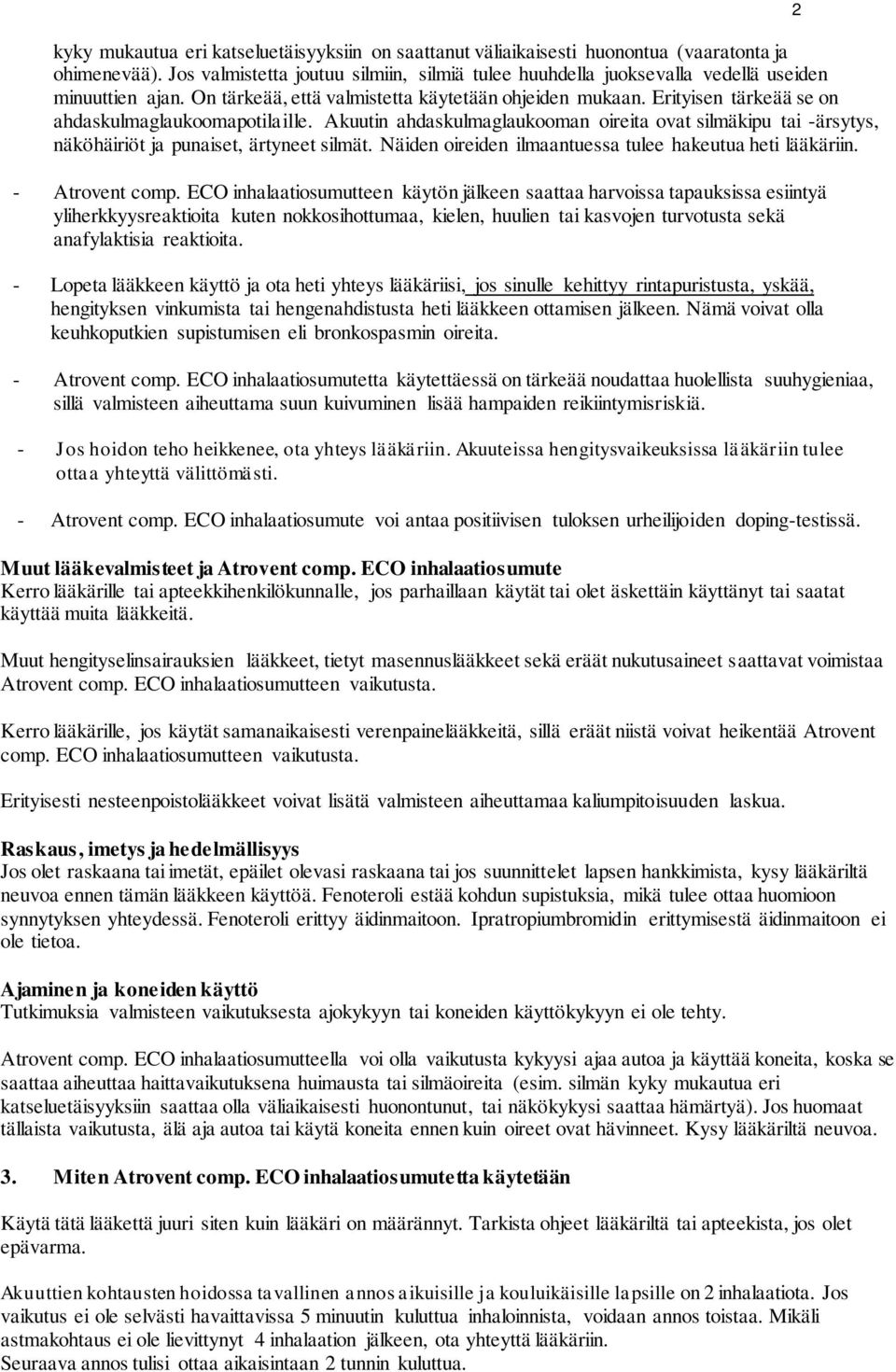 2

kyky mukautua eri katseluetäisyyksiin on saattanut väliaikaisesti huonontua (vaaratonta ja ohimenevää). Jos valmistetta joutuu silmiin, silmiä tulee huuhdella juoksevalla vedellä useiden minuuttien ajan. On tärkeää, että valmistetta käytetään ohjeiden mukaan. Erityisen tärkeää se on ahdaskulmaglaukoomapotilaille. Akuutin ahdaskulmaglaukooman oireita ovat silmäkipu tai -ärsytys, näköhäiriöt ja punaiset, ärtyneet silmät. Näiden oireiden ilmaantuessa tulee hakeutua heti lääkäriin.

- Atrovent comp. ECO inhalaatiosumutteen käytön jälkeen saattaa harvoissa tapauksissa esiintyä yliherkkyysreaktioita kuten nokkosihottumaa, kielen, huulien tai kasvojen turvotusta sekä anafylaktisia reaktioita.

- Lopeta lääkkeen käyttö ja ota heti yhteys lääkäriisi, jos sinulle kehittyy rintapuristusta, yskää, hengityksen vinkumista tai hengenahdistusta heti lääkkeen ottamisen jälkeen. Nämä voivat olla keuhkoputkien supistumisen eli bronkospasmin oireita.

- Atrovent comp. ECO inhalaatiosumutetta käytettäessä on tärkeää noudattaa huolellista suuhygieniaa, sillä valmisteen aiheuttama suun kuivuminen lisää hampaiden reikiintymisriskiä.

- Jos hoidon teho heikkenee, ota yhteys lääkäriin. Akuuteissa hengitysvaikeuksissa lääkäriin tulee ottaa yhteyttä välittömästi.

- Atrovent comp. ECO inhalaatiosumute voi antaa positiivisen tuloksen urheilijoiden doping-testissä.

Muut lääkevalmisteet ja Atrovent comp. ECO inhalaatiosumute
Kerro lääkärille tai apteekkihenkilökunnalle, jos parhaillaan käytät tai olet äskettäin käyttänyt tai saatat käyttää muita lääkkeitä.

Muut hengityselinsairauksien lääkkeet, tietyt masennuslääkkeet sekä eräät nukutusaineet saattavat voimistaa Atrovent comp. ECO inhalaatiosumutteen vaikutusta.

Kerro lääkärille, jos käytät samanaikaisesti verenpainelääkkeitä, sillä eräät niistä voivat heikentää Atrovent comp. ECO inhalaatiosumutteen vaikutusta.

Erityisesti nesteenpoistolääkkeet voivat lisätä valmisteen aiheuttamaa kaliumpitoisuuden laskua.

Raskaus, imetys ja hedelmällisyys
Jos olet raskaana tai imetät, epäilet olevasi raskaana tai jos suunnittelet lapsen hankkimista, kysy lääkäriltä neuvoa ennen tämän lääkkeen käyttöä. Fenoteroli estää kohdun supistuksia, mikä tulee ottaa huomioon synnytyksen yhteydessä. Fenoteroli erittyy äidinmaitoon. Ipratropiumbromidin erittymisestä äidinmaitoon ei ole tietoa.

Ajaminen ja koneiden käyttö
Tutkimuksia valmisteen vaikutuksesta ajokykyyn tai koneiden käyttökykyyn ei ole tehty.

Atrovent comp. ECO inhalaatiosumutteella voi olla vaikutusta kykyysi ajaa autoa ja käyttää koneita, koska se saattaa aiheuttaa haittavaikutuksena huimausta tai silmäoireita (esim. silmän kyky mukautua eri katseluetäisyyksiin saattaa olla väliaikaisesti huonontunut, tai näkökykysi saattaa hämärtyä). Jos huomaat tällaista vaikutusta, älä aja autoa tai käytä koneita ennen kuin oireet ovat hävinneet. Kysy lääkäriltä neuvoa.

3. Miten Atrovent comp. ECO inhalaatiosumutetta käytetään

Käytä tätä lääkettä juuri siten kuin lääkäri on määrännyt. Tarkista ohjeet lääkäriltä tai apteekista, jos olet epävarma.

Akuuttien kohtausten hoidossa tavallinen annos aikuisille ja kouluikäisille lapsille on 2 inhalaatiota. Jos vaikutus ei ole selvästi havaittavissa 5 minuutin kuluttua inhaloinnista, voidaan annos toistaa. Mikäli astmakohtaus ei ole lievittynyt 4 inhalaation jälkeen, ota yhteyttä lääkäriin.
Seuraava annos tulisi ottaa aikaisintaan 2 tunnin kuluttua.